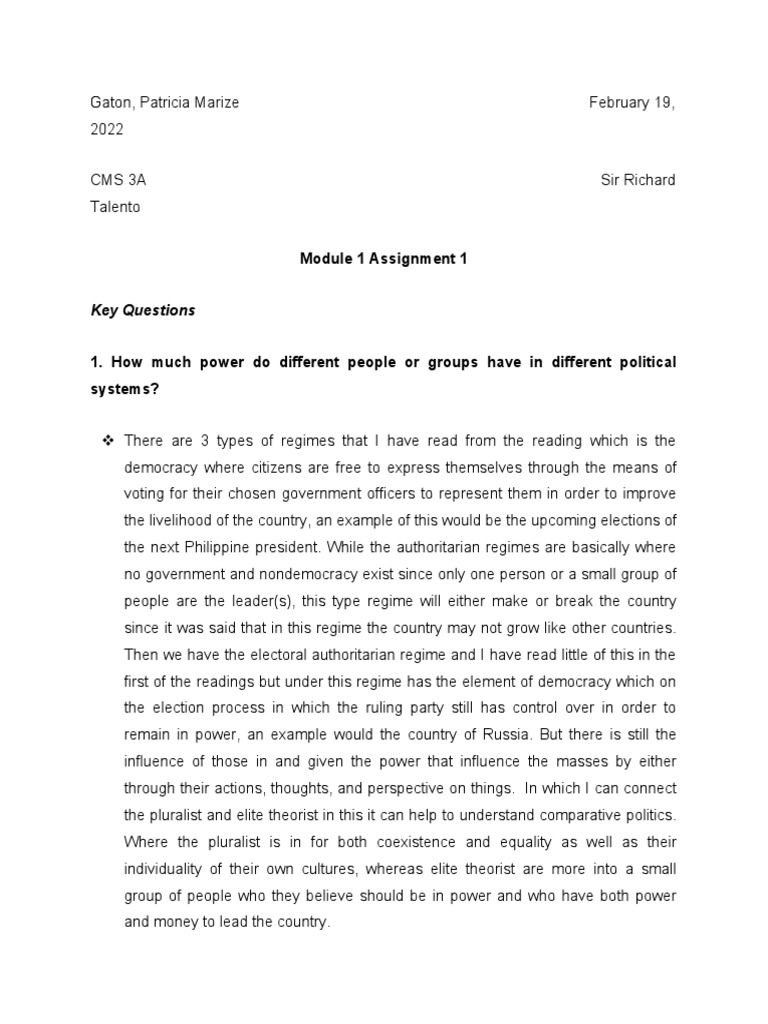 Gaton, Patricia Marize February 19, 2022

CMS 3A Sir Richard Talento

Module 1 Assignment 1

Key Questions

1. How much power do different people or groups have in different political systems?

❖ There are 3 types of regimes that I have read from the reading which is the democracy where citizens are free to express themselves through the means of voting for their chosen government officers to represent them in order to improve the livelihood of the country, an example of this would be the upcoming elections of the next Philippine president. While the authoritarian regimes are basically where no government and nondemocracy exist since only one person or a small group of people are the leader(s), this type regime will either make or break the country since it was said that in this regime the country may not grow like other countries. Then we have the electoral authoritarian regime and I have read little of this in the first of the readings but under this regime has the element of democracy which on the election process in which the ruling party still has control over in order to remain in power, an example would the country of Russia. But there is still the influence of those in and given the power that influence the masses by either through their actions, thoughts, and perspective on things. In which I can connect the pluralist and elite theorist in this it can help to understand comparative politics. Where the pluralist is in for both coexistence and equality as well as their individuality of their own cultures, whereas elite theorist are more into a small group of people who they believe should be in power and who have both power and money to lead the country.